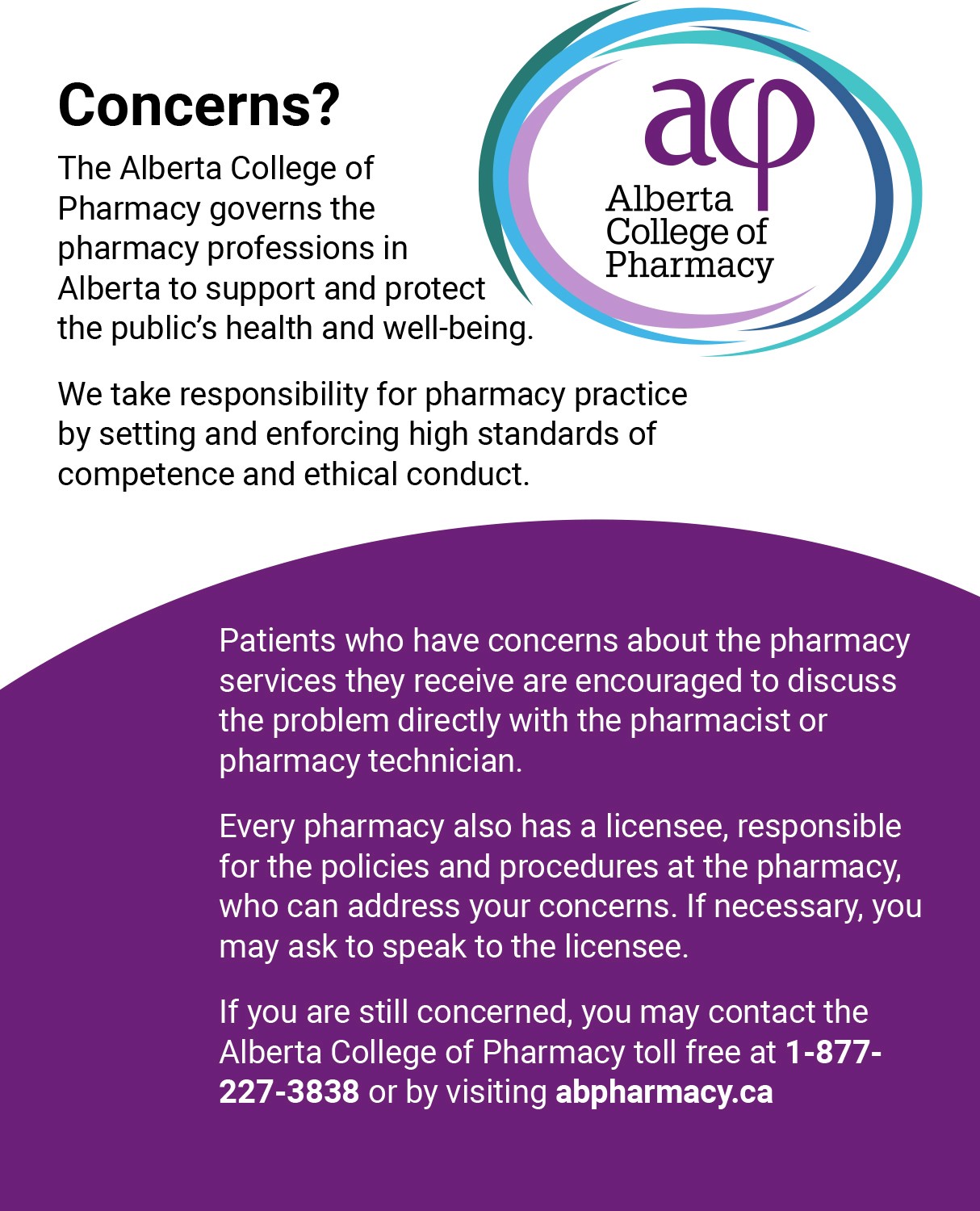 Concerns?

The Alberta College of Pharmacy governs the pharmacy professions in Alberta to support and protect the public's health and well-being.

acp
Alberta
College of
Pharmacy

We take responsibility for pharmacy practice by setting and enforcing high standards of competence and ethical conduct.

Patients who have concerns about the pharmacy services they receive are encouraged to discuss the problem directly with the pharmacist or pharmacy technician.

Every pharmacy also has a licensee, responsible for the policies and procedures at the pharmacy, who can address your concerns. If necessary, you may ask to speak to the licensee.

If you are still concerned, you may contact the Alberta College of Pharmacy toll free at 1-877-227-3838 or by visiting abpharmacy.ca